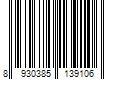 8 930385 139106